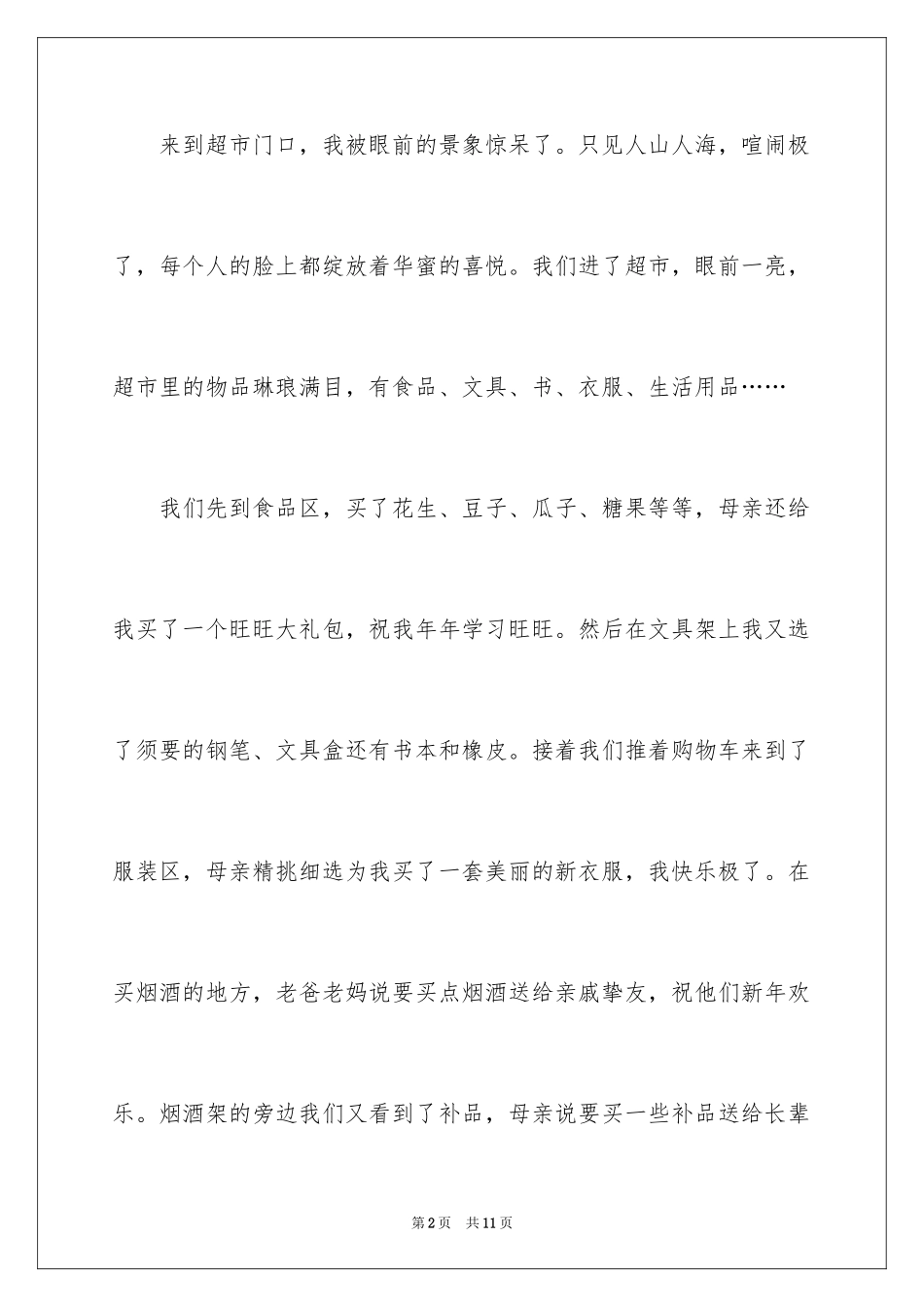 来到超市门口，我被眼前的景象惊呆了。只见人山人海，喧闹极了，每个人的脸上都绽放着华蜜的喜悦。我们进了超市，眼前一亮，超市里的物品琳琅满目，有食品、文具、书、衣服、生活用品……

我们先到食品区，买了花生、豆子、瓜子、糖果等等，母亲还给我买了一个旺旺大礼包，祝我年年学习旺旺。然后在文具架上我又选了须要的钢笔、文具盒还有书本和橡皮。接着我们推着购物车来到了服装区，母亲精挑细选为我买了一套美丽的新衣服，我快乐极了。在买烟酒的地方，老爸老妈说要买点烟酒送给亲戚挚友，祝他们新年欢乐。烟酒架的旁边我们又看到了补品，母亲说要买一些补品送给长辈

第2页 共11页